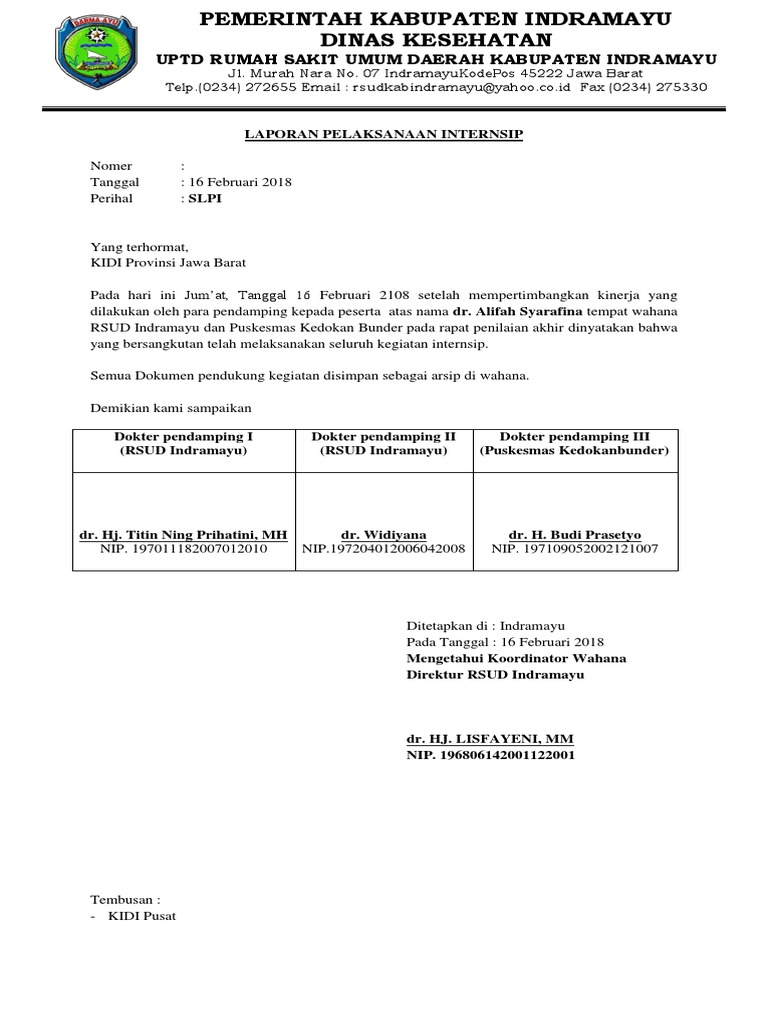 DARMA AYU

PEMERINTAH KABUPATEN INDRAMAYU
DINAS KESEHATAN
UPTD RUMAH SAKIT UMUM DAERAH KABUPATEN INDRAMAYU
Jl. Murah Nara No. 07 IndramayuKodePos 45222 Jawa Barat
Telp.(0234) 272655 Email : rsudkabindramayu@yahoo.co.id Fax (0234) 275330

LAPORAN PELAKSANAAN INTERNSIP

Nomer :
Tanggal : 16 Februari 2018
Perihal : SLPI

Yang terhormat,
KIDI Provinsi Jawa Barat

Pada hari ini Jum'at, Tanggal 16 Februari 2108 setelah mempertimbangkan kinerja yang dilakukan oleh para pendamping kepada peserta atas nama dr. Alifah Syarafina tempat wahana RSUD Indramayu dan Puskesmas Kedokan Bunder pada rapat penilaian akhir dinyatakan bahwa yang bersangkutan telah melaksanakan seluruh kegiatan internsip.

Semua Dokumen pendukung kegiatan disimpan sebagai arsip di wahana.

Demikian kami sampaikan

| Dokter pendamping I (RSUD Indramayu) | Dokter pendamping II (RSUD Indramayu) | Dokter pendamping III (Puskesmas Kedokanbunder) |
|---|---|---|
| dr. Hj. Titin Ning Prihatini, MH NIP. 197011182007012010 | dr. Widiyana NIP.197204012006042008 | dr. H. Budi Prasetyo NIP. 197109052002121007 |

Ditetapkan di : Indramayu
Pada Tanggal : 16 Februari 2018
Mengetahui Koordinator Wahana
Direktur RSUD Indramayu

dr. HJ. LISFAYENI, MM
NIP. 196806142001122001

Tembusan :
- KIDI Pusat